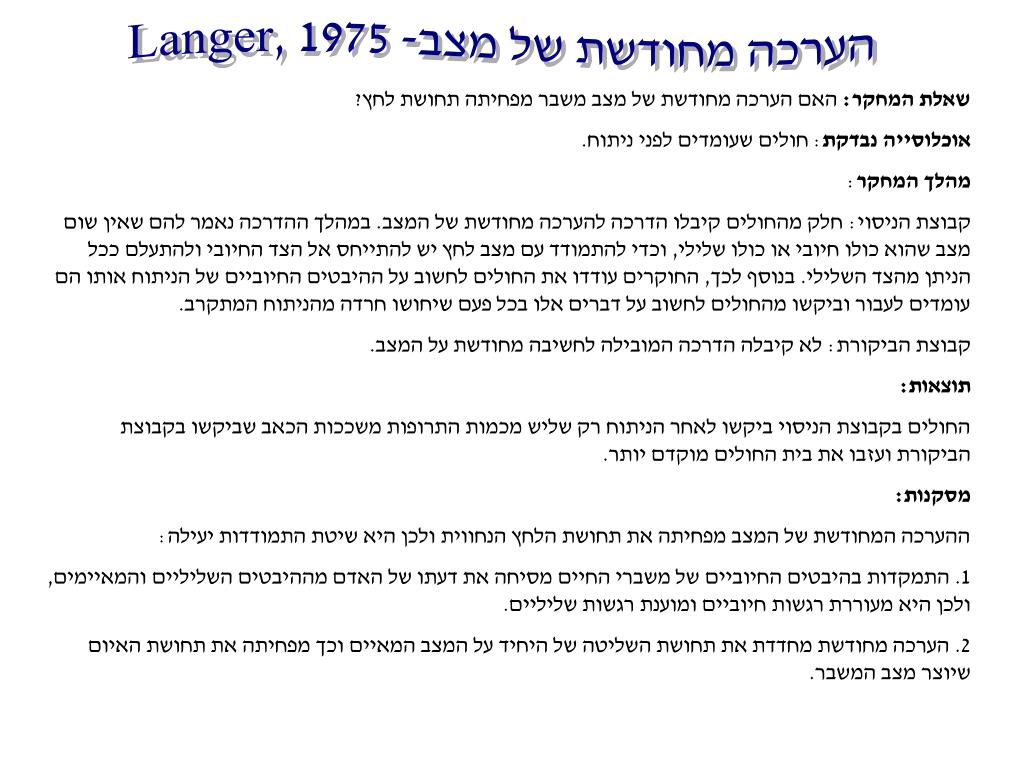 הערכה מחודשת של מצב- Langer, 1975

שאלת המחקר: האם הערכה מחודשת של מצב משבר מפחיתה תחושת לחץ?

אוכלוסייה נבדקת: חולים שעומדים לפני ניתוח.

מהלך המחקר:

קבוצת הניסוי: חלק מהחולים קיבלו הדרכה להערכה מחודשת של המצב. במהלך ההדרכה נאמר להם שאין שום מצב שהוא כולו חיובי או כולו שלילי, וכדי להתמודד עם מצב לחץ יש להתייחס אל הצד החיובי ולהתעלם ככל הניתן מהצד השלילי. בנוסף לכך, החוקרים עודדו את החולים לחשוב על ההיבטים החיוביים של הניתוח אותו הם עומדים לעבור וביקשו מהחולים לחשוב על דברים אלו בכל פעם שיחושו חרדה מהניתוח המתקרב.

קבוצת הביקורת: לא קיבלה הדרכה המובילה לחשיבה מחודשת על המצב.

תוצאות:

החולים בקבוצת הניסוי ביקשו לאחר הניתוח רק שליש מכמות התרופות משככות הכאב שביקשו בקבוצת הביקורת ועזבו את בית החולים מוקדם יותר.

מסקנות:

ההערכה המחודשת של המצב מפחיתה את תחושת הלחץ הנחווית ולכן היא שיטת התמודדות יעילה:

1. התמקדות בהיבטים החיוביים של משברי החיים מסיחה את דעתו של האדם מההיבטים השליליים והמאיימים, ולכן היא מעוררת רגשות חיוביים ומונעת רגשות שליליים.

2. הערכה מחודשת מחדדת את תחושת השליטה של היחיד על המצב המאיים וכך מפחיתה את תחושת האיום שיוצר מצב המשבר.